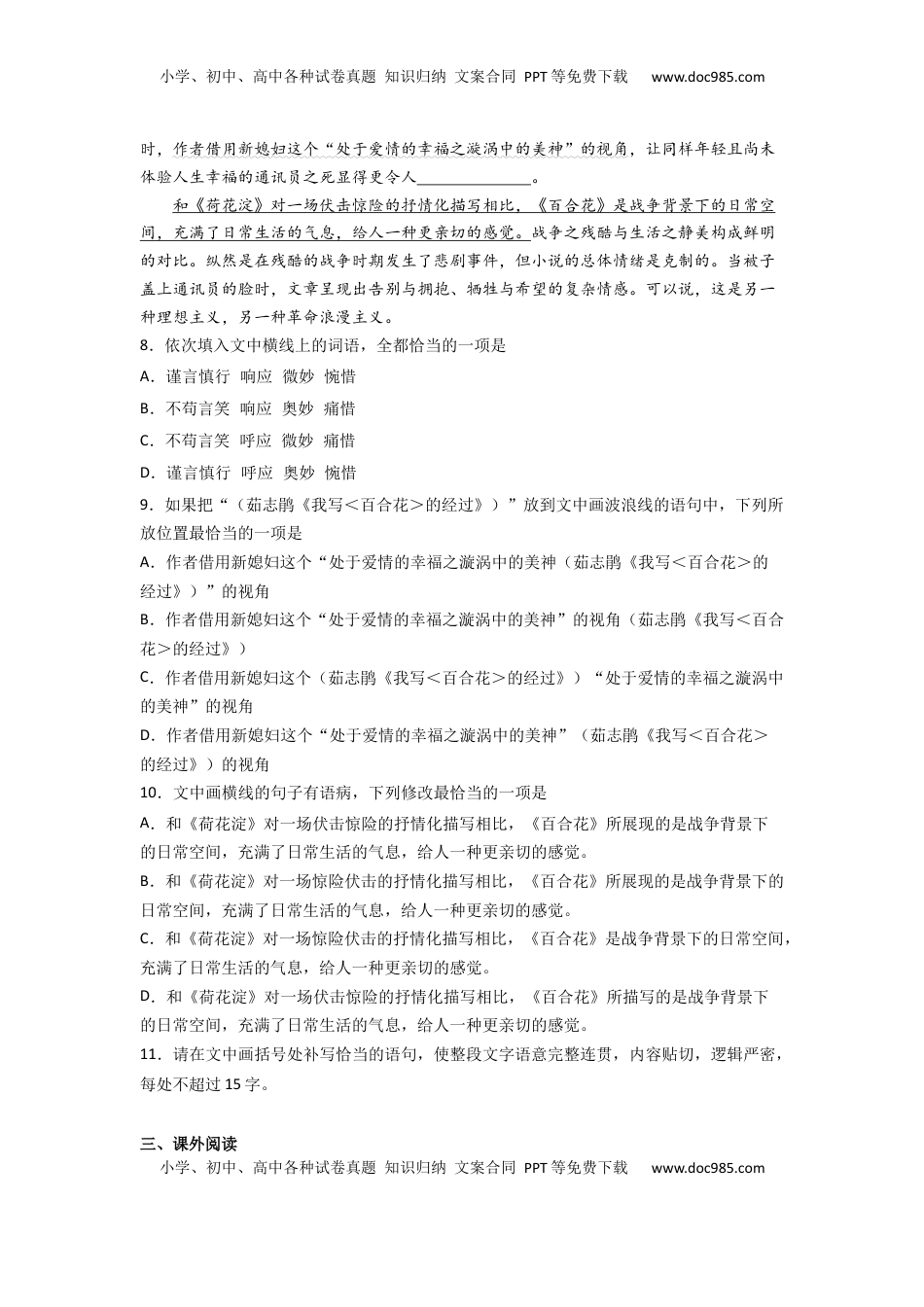 小学、初中、高中各种试卷真题 知识归纳 文案合同 PPT等免费下载 www.doc985.com

时，作者借用新媳妇这个“处于爱情的幸福之漩涡中的美神”的视角，让同样年轻且尚未体验人生幸福的通讯员之死显得更令人______________。

和《荷花淀》对一场伏击惊险的抒情化描写相比，《百合花》是战争背景下的日常空间，充满了日常生活的气息，给人一种更亲切的感觉。战争之残酷与生活之静美构成鲜明的对比。纵然是在残酷的战争时期发生了悲剧事件，但小说的总体情绪是克制的。当被子盖上通讯员的脸时，文章呈现出告别与拥抱、牺牲与希望的复杂情感。可以说，这是另一种理想主义，另一种革命浪漫主义。

8．依次填入文中横线上的词语，全都恰当的一项是

A．谨言慎行 响应 微妙 惋惜

B．不苟言笑 响应 奥妙 痛惜

C．不苟言笑 呼应 微妙 痛惜

D．谨言慎行 呼应 奥妙 惋惜

9．如果把“（茹志鹃《我写＜百合花＞的经过》）”放到文中画波浪线的语句中，下列所放位置最恰当的一项是

A．作者借用新媳妇这个“处于爱情的幸福之漩涡中的美神（茹志鹃《我写＜百合花＞的经过》）”的视角

B．作者借用新媳妇这个“处于爱情的幸福之漩涡中的美神”的视角（茹志鹃《我写＜百合花＞的经过》）

C．作者借用新媳妇这个（茹志鹃《我写＜百合花＞的经过》）“处于爱情的幸福之漩涡中的美神”的视角

D．作者借用新媳妇这个“处于爱情的幸福之漩涡中的美神”（茹志鹃《我写＜百合花＞的经过》）的视角

10．文中画横线的句子有语病，下列修改最恰当的一项是

A．和《荷花淀》对一场伏击惊险的抒情化描写相比，《百合花》所展现的是战争背景下的日常空间，充满了日常生活的气息，给人一种更亲切的感觉。

B．和《荷花淀》对一场惊险伏击的抒情化描写相比，《百合花》所展现的是战争背景下的日常空间，充满了日常生活的气息，给人一种更亲切的感觉。

C．和《荷花淀》对一场惊险伏击的抒情化描写相比，《百合花》是战争背景下的日常空间，充满了日常生活的气息，给人一种更亲切的感觉。

D．和《荷花淀》对一场伏击惊险的抒情化描写相比，《百合花》所描写的是战争背景下的日常空间，充满了日常生活的气息，给人一种更亲切的感觉。

11．请在文中画括号处补写恰当的语句，使整段文字语意完整连贯，内容贴切，逻辑严密，每处不超过15字。

三、课外阅读

小学、初中、高中各种试卷真题 知识归纳 文案合同 PPT等免费下载 www.doc985.com